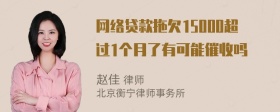 网络贷款拖欠15000超过1个月了有可能催收吗

赵佳 律师
北京衡宁律师事务所